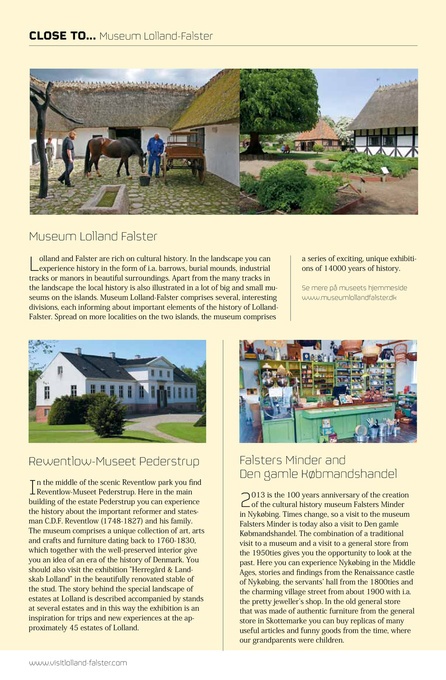 CLOSE TO... Museum Lolland-Falster

Museum Lolland Falster

Lolland and Falster are rich on cultural history. In the landscape you can experience history in the form of i.a. barrows, burial mounds, industrial tracks or manors in beautiful surroundings. Apart from the many tracks in the landscape the local history is also illustrated in a lot of big and small museums on the islands. Museum Lolland-Falster comprises several, interesting divisions, each informing about important elements of the history of Lolland-Falster. Spread on more localities on the two islands, the museum comprises a series of exciting, unique exhibitions of 14000 years of history.

Se mere på museets hjemmeside www.museumlollandfalster.dk

Rewentlow-Museet Pederstrup

In the middle of the scenic Reventlow park you find Reventlow-Museet Pederstrup. Here in the main building of the estate Pederstrup you can experience the history about the important reformer and statesman C.D.F. Reventlow (1748-1827) and his family. The museum comprises a unique collection of art, arts and crafts and furniture dating back to 1760-1830, which together with the well-preserved interior give you an idea of an era of the history of Denmark. You should also visit the exhibition "Herregård & Landskab Lolland" in the beautifully renovated stable of the stud. The story behind the special landscape of estates at Lolland is described accompanied by stands at several estates and in this way the exhibition is an inspiration for trips and new experiences at the approximately 45 estates of Lolland.

Falsters Minder and Den gamle Købmandshandel

2013 is the 100 years anniversary of the creation of the cultural history museum Falsters Minder in Nykøbing. Times change, so a visit to the museum Falsters Minder is today also a visit to Den gamle Købmandshandel. The combination of a traditional visit to a museum and a visit to a general store from the 1950ties gives you the opportunity to look at the past. Here you can experience Nykøbing in the Middle Ages, stories and findings from the Renaissance castle of Nykøbing, the servants' hall from the 1800ties and the charming village street from about 1900 with i.a. the pretty jeweller's shop. In the old general store that was made of authentic furniture from the general store in Skottemarke you can buy replicas of many useful articles and funny goods from the time, where our grandparents were children.

www.visitlolland-falster.com